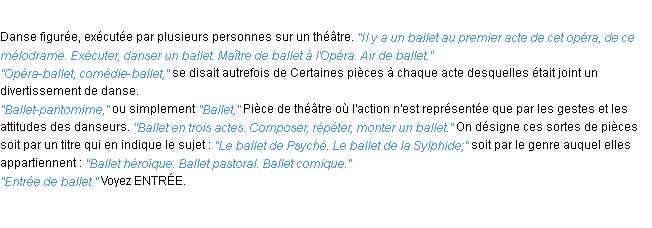 Danse figurée, exécutée par plusieurs personnes sur un théâtre. "Il y a un ballet au premier acte de cet opéra, de ce mélodrame. Exécuter, danser un ballet. Maître de ballet à l'Opéra. Air de ballet."
"Opéra-ballet, comédie-ballet," se disait autrefois de Certaines pièces à chaque acte desquelles était joint un divertissement de danse.
"Ballet-pantomime," ou simplement "Ballet," Pièce de théâtre où l'action n'est représentée que par les gestes et les attitudes des danseurs. "Ballet en trois actes. Composer, répéter, monter un ballet." On désigne ces sortes de pièces soit par un titre qui en indique le sujet : "Le ballet de Psyché. Le ballet de la Sylphide;" soit par le genre auquel elles appartiennent : "Ballet héroïque. Ballet pastoral. Ballet comique."
"Entrée de ballet." Voyez ENTRÉE.